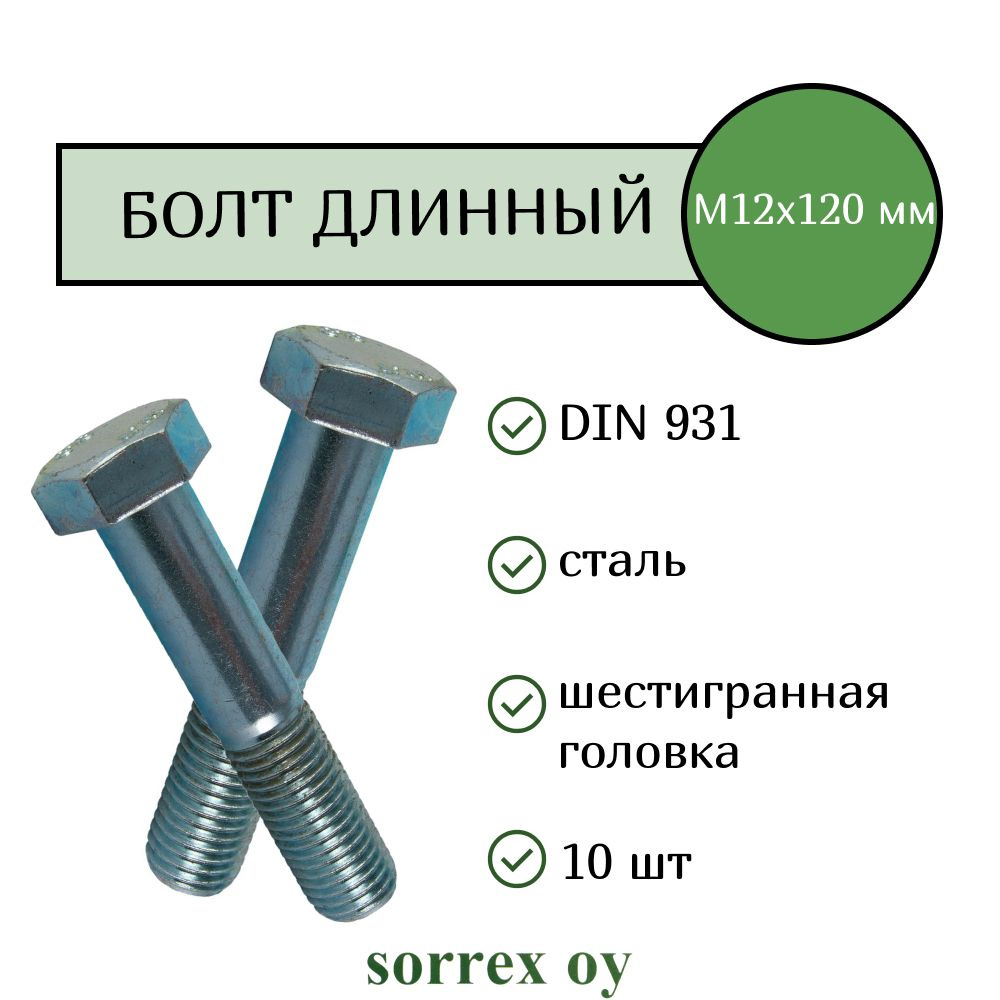 БОЛТ ДЛИННЫЙ

М12х120 мм

DIN 931

сталь

шестигранная головка

10 шт

sorrex oy